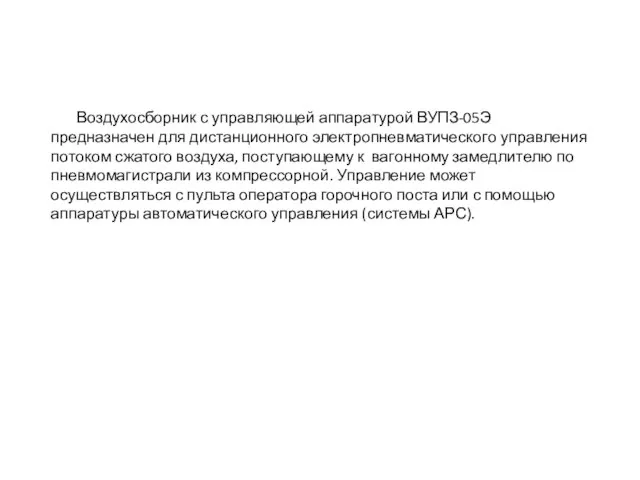 Воздухосборник с управляющей аппаратурой ВУПЗ-05Э предназначен для дистанционного электропневматического управления потоком сжатого воздуха, поступающему к вагонному замедлителю по пневмомагистрали из компрессорной. Управление может осуществляться с пульта оператора горочного поста или с помощью аппаратуры автоматического управления (системы АРС).